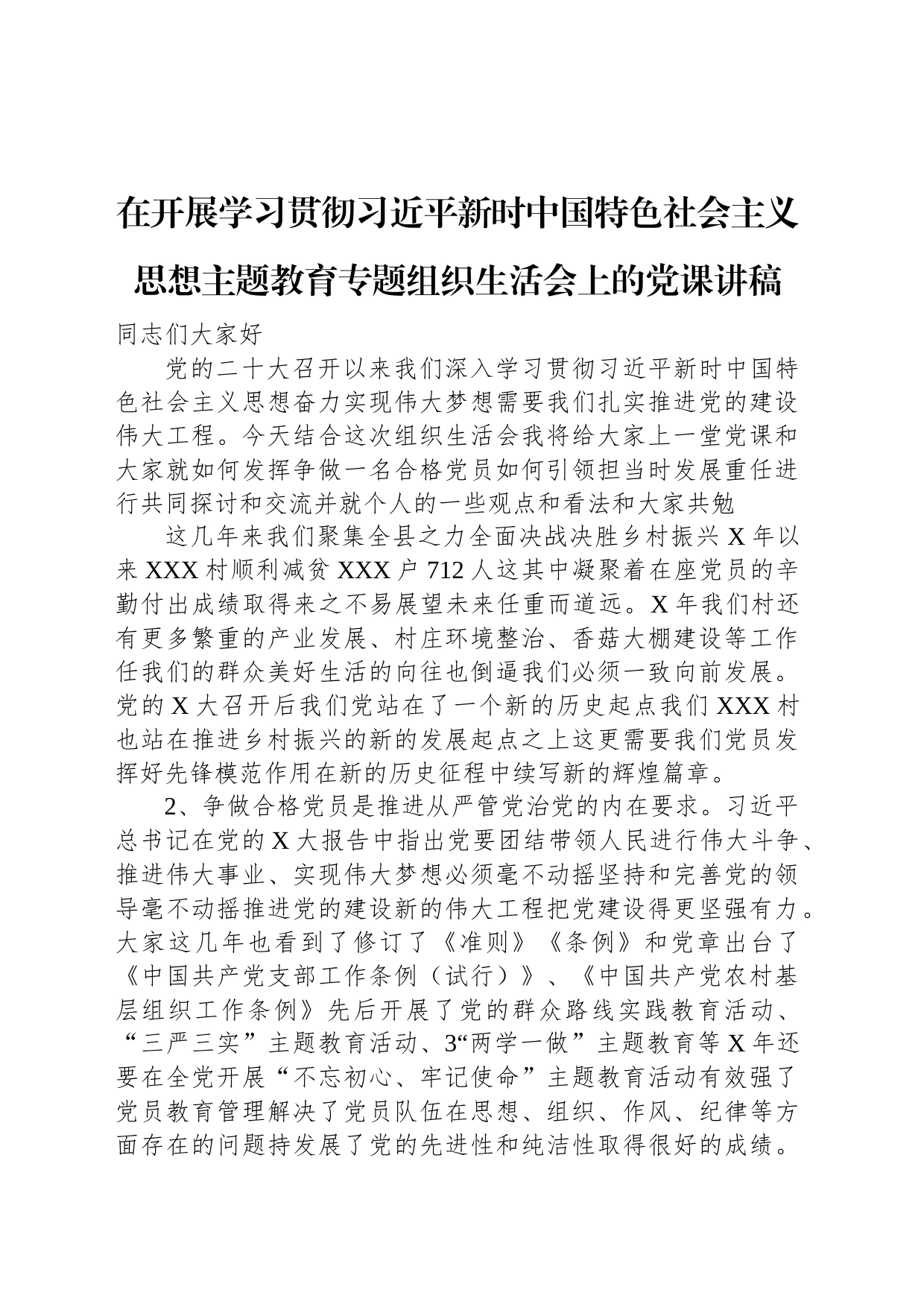 在开展学习贯彻习近平新时中国特色社会主义思想主题教育专题组织生活会上的党课讲稿

同志们大家好

党的二十大召开以来我们深入学习贯彻习近平新时中国特色社会主义思想奋力实现伟大梦想需要我们扎实推进党的建设伟大工程。今天结合这次组织生活会我将给大家上一堂党课和大家就如何发挥争做一名合格党员如何引领担当时发展重任进行共同探讨和交流并就个人的一些观点和看法和大家共勉

这几年来我们聚集全县之力全面决战决胜乡村振兴 X 年以来 XXX 村顺利减贫 XXX 户 712 人这其中凝聚着在座党员的辛勤付出成绩取得来之不易展望未来任重而道远。X 年我们村还有更多繁重的产业发展、村庄环境整治、香菇大棚建设等工作任我们的群众美好生活的向往也倒逼我们必须一致向前发展。党的 X 大召开后我们党站在了一个新的历史起点我们 XXX 村也站在推进乡村振兴的新的发展起点之上这更需要我们党员发挥好先锋模范作用在新的历史征程中续写新的辉煌篇章。

2、争做合格党员是推进从严管党治党的内在要求。习近平总书记在党的 X 大报告中指出党要团结带领人民进行伟大斗争、推进伟大事业、实现伟大梦想必须毫不动摇坚持和完善党的领导毫不动摇推进党的建设新的伟大工程把党建设得更坚强有力。大家这几年也看到了修订了《准则》《条例》和党章出台了《中国共产党支部工作条例（试行）》、《中国共产党农村基层组织工作条例》先后开展了党的群众路线实践教育活动、“三严三实”主题教育活动、3“两学一做”主题教育等 X 年还要在全党开展“不忘初心、牢记使命”主题教育活动有效强了党员教育管理解决了党员队伍在思想、组织、作风、纪律等方面存在的问题持发展了党的先进性和纯洁性取得很好的成绩。